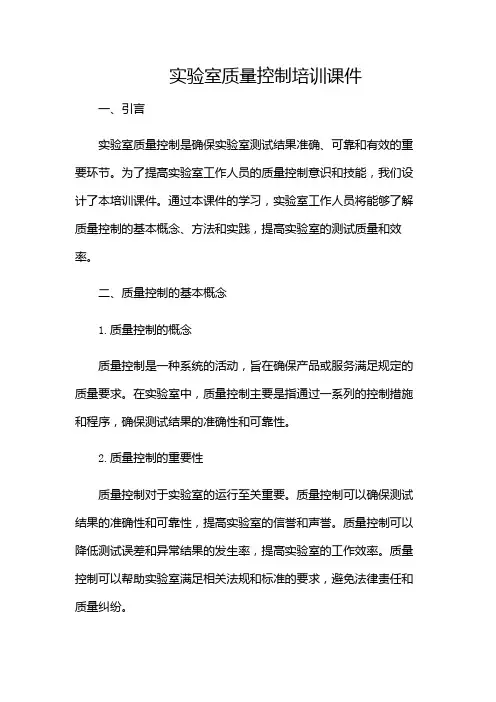 实验室质量控制培训课件

一、引言

实验室质量控制是确保实验室测试结果准确、可靠和有效的重要环节。为了提高实验室工作人员的质量控制意识和技能，我们设计了本培训课件。通过本课件的学习，实验室工作人员将能够了解质量控制的基本概念、方法和实践，提高实验室的测试质量和效率。

二、质量控制的基本概念

1. 质量控制的概念

质量控制是一种系统的活动，旨在确保产品或服务满足规定的质量要求。在实验室中，质量控制主要是指通过一系列的控制措施和程序，确保测试结果的准确性和可靠性。

2. 质量控制的重要性

质量控制对于实验室的运行至关重要。质量控制可以确保测试结果的准确性和可靠性，提高实验室的信誉和声誉。质量控制可以降低测试误差和异常结果的发生率，提高实验室的工作效率。质量控制可以帮助实验室满足相关法规和标准的要求，避免法律责任和质量纠纷。